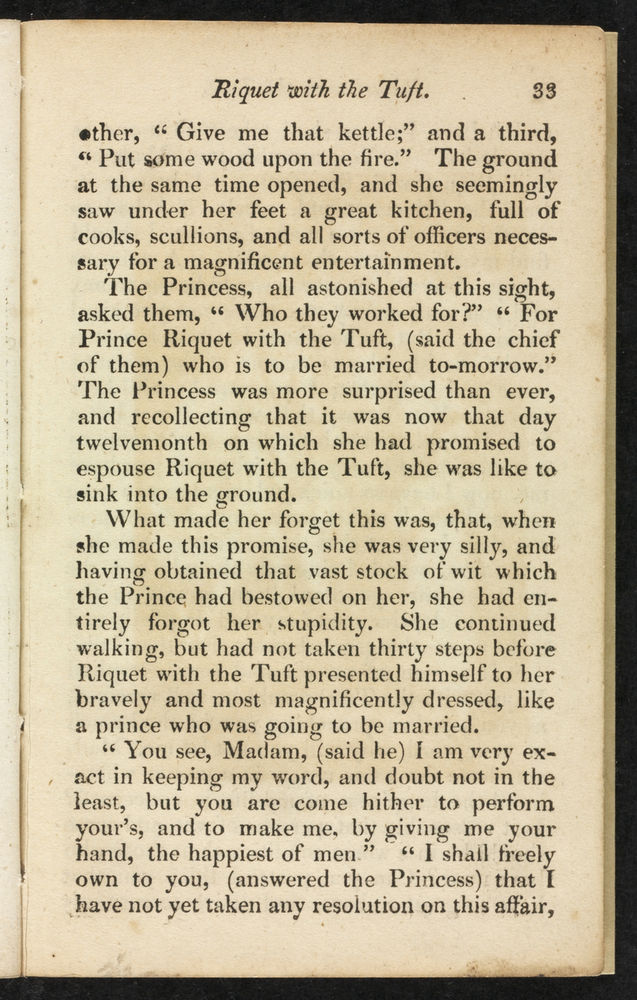 Riquet with the Tuft. 33

other, "Give me that kettle;" and a third, "Put some wood upon the fire." The ground at the same time opened, and she seemingly saw under her feet a great kitchen, full of cooks, scullions, and all sorts of officers necessary for a magnificent entertainment.

The Princess, all astonished at this sight, asked them, "Who they worked for?" "For Prince Riquet with the Tuft, (said the chief of them) who is to be married to-morrow." The Princess was more surprised than ever, and recollecting that it was now that day twelvemonth on which she had promised to espouse Riquet with the Tuft, she was like to sink into the ground.

What made her forget this was, that, when she made this promise, she was very silly, and having obtained that vast stock of wit which the Prince had bestowed on her, she had entirely forgot her stupidity. She continued walking, but had not taken thirty steps before Riquet with the Tuft presented himself to her bravely and most magnificently dressed, like a prince who was going to be married.

"You see, Madam, (said he) I am very exact in keeping my word, and doubt not in the least, but you are come hither to perform your's, and to make me, by giving me your hand, the happiest of men." "I shall freely own to you, (answered the Princess) that I have not yet taken any resolution on this affair,